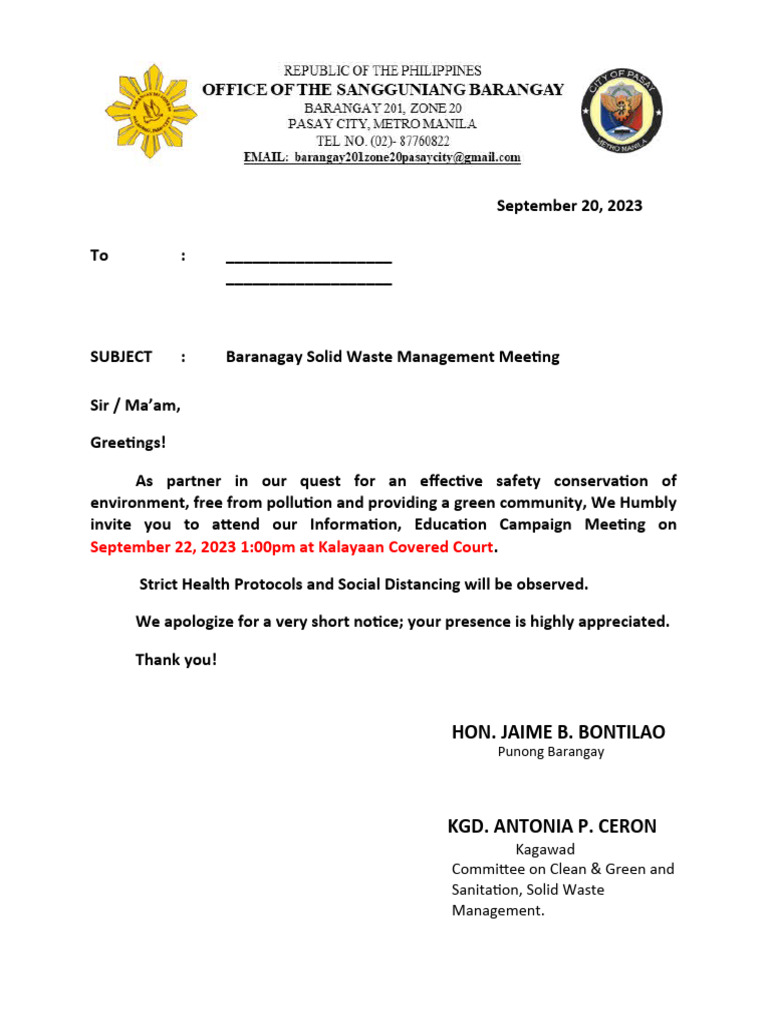 REPUBLIC OF THE PHILIPPINES
OFFICE OF THE SANGGUNIANG BARANGAY
BARANGAY 201, ZONE 20
PASAY CITY, METRO MANILA
TEL NO. (02)- 87760822
EMAIL: barangay201zone20pasaycity@gmail.com

CITY OF PASAY
METRO MANILA

September 20, 2023

To : ____________________
____________________

SUBJECT : Baranagay Solid Waste Management Meeting

Sir / Ma'am,

Greetings!

As partner in our quest for an effective safety conservation of environment, free from pollution and providing a green community, We Humbly invite you to attend our Information, Education Campaign Meeting on September 22, 2023 1:00pm at Kalayaan Covered Court.

Strict Health Protocols and Social Distancing will be observed.

We apologize for a very short notice; your presence is highly appreciated.

Thank you!

HON. JAIME B. BONTILAO
Punong Barangay

KGD. ANTONIA P. CERON
Kagawad
Committee on Clean & Green and Sanitation, Solid Waste Management.